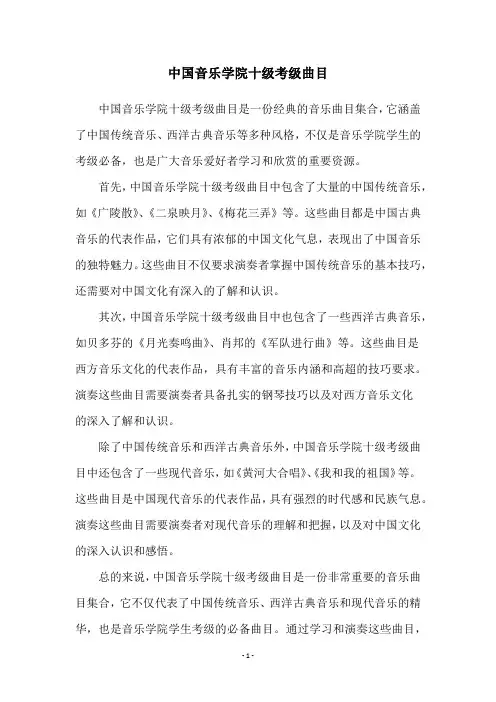 中国音乐学院十级考级曲目

中国音乐学院十级考级曲目是一份经典的音乐曲目集合，它涵盖了中国传统音乐、西洋古典音乐等多种风格，不仅是音乐学院学生的考级必备，也是广大音乐爱好者学习和欣赏的重要资源。

首先，中国音乐学院十级考级曲目中包含了大量的中国传统音乐，如《广陵散》、《二泉映月》、《梅花三弄》等。这些曲目都是中国古典音乐的代表作品，它们具有浓郁的中国文化气息，表现出了中国音乐的独特魅力。这些曲目不仅要求演奏者掌握中国传统音乐的基本技巧，还需要对中国文化有深入的了解和认识。

其次，中国音乐学院十级考级曲目中也包含了一些西洋古典音乐，如贝多芬的《月光奏鸣曲》、肖邦的《军队进行曲》等。这些曲目是西方音乐文化的代表作品，具有丰富的音乐内涵和高超的技巧要求。演奏这些曲目需要演奏者具备扎实的钢琴技巧以及对西方音乐文化的深入了解和认识。

除了中国传统音乐和西洋古典音乐外，中国音乐学院十级考级曲目中还包含了一些现代音乐，如《黄河大合唱》、《我和我的祖国》等。这些曲目是中国现代音乐的代表作品，具有强烈的时代感和民族气息。演奏这些曲目需要演奏者对现代音乐的理解和把握，以及对中国文化的深入认识和感悟。

总的来说，中国音乐学院十级考级曲目是一份非常重要的音乐曲目集合，它不仅代表了中国传统音乐、西洋古典音乐和现代音乐的精华，也是音乐学院学生考级的必备曲目。通过学习和演奏这些曲目，

- 1 -